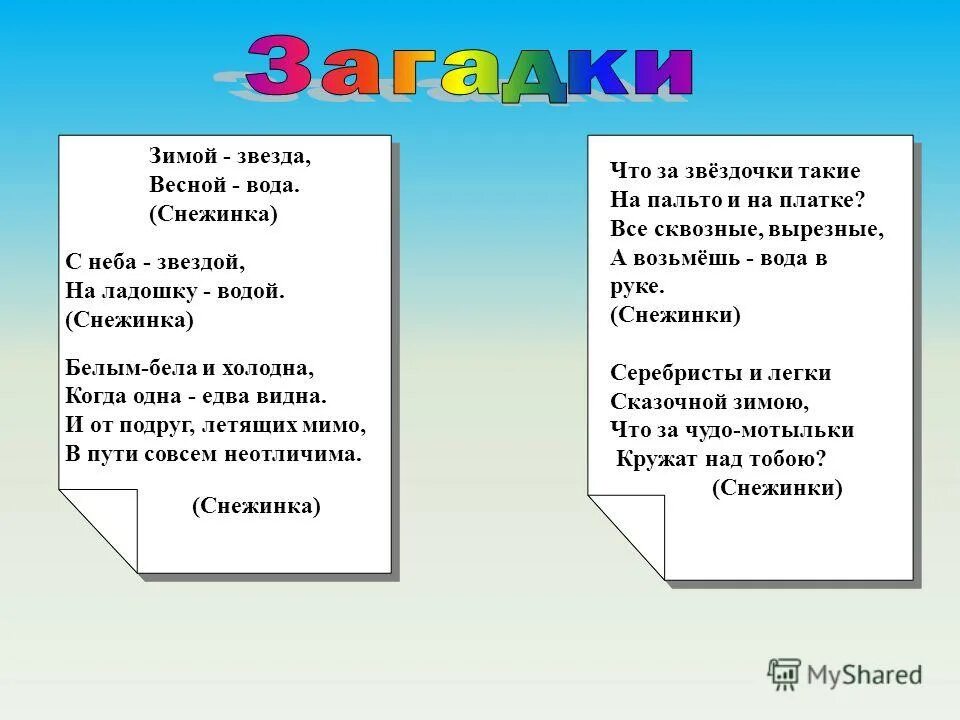 Загадки

Зимой - звезда,
Весной - вода.
(Снежинка)

С неба - звездой,
На ладошку - водой.
(Снежинка)

Белым-бела и холодна,
Когда одна - едва видна.
И от подруг, летящих мимо,
В пути совсем неотличима.

(Снежинка)

Что за звёздочки такие
На пальто и на платке?
Все сквозные, вырезные,
А возьмёшь - вода в руке.
(Снежинки)

Серебристы и легки
Сказочной зимою,
Что за чудо-мотыльки
Кружат над тобою?
(Снежинки)

MyShared